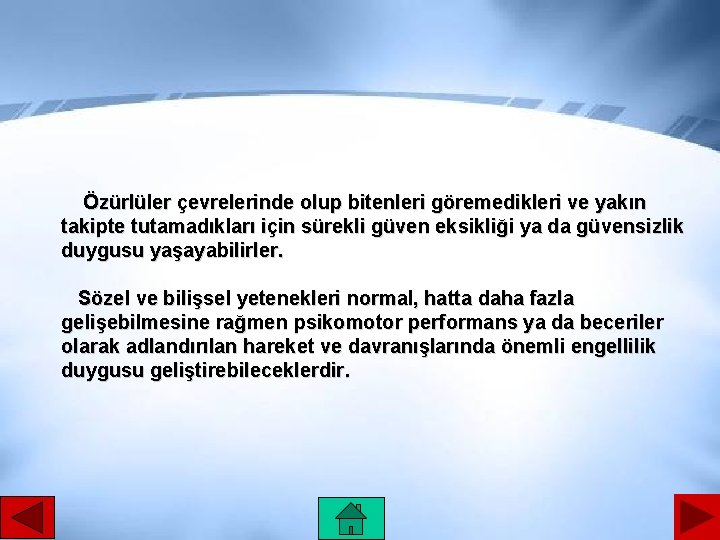 Özürlüler çevrelerinde olup bitenleri göremedikleri ve yakın takipte tutamadıkları için sürekli güven eksikliği ya da güvensizlik duygusu yaşayabilirler.

Sözel ve bilişsel yetenekleri normal, hatta daha fazla gelişebilmesine rağmen psikomotor performans ya da beceriler olarak adlandırılan hareket ve davranışlarında önemli engellilik duygusu geliştirebileceklerdir.